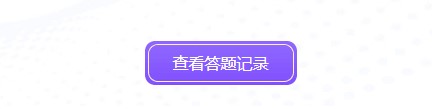 查看答题记录